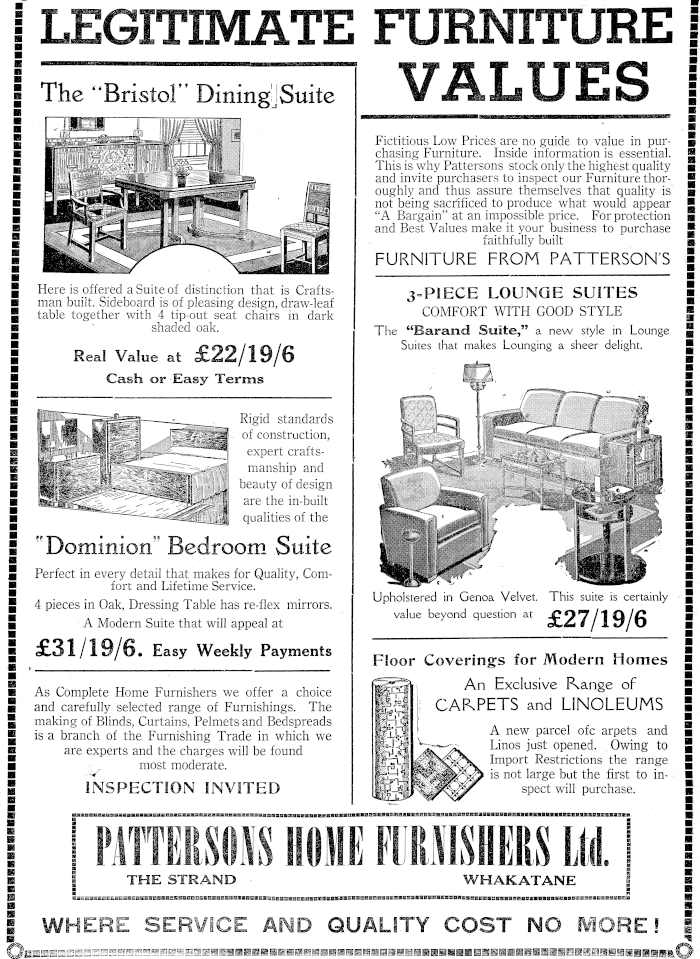 LEGITIMATE FURNITURE VALUES

The "Bristol" Dining Suite

Here is offered a Suite of distinction that is Craftsman built. Sideboard is of pleasing design, draw-leaf table together with 4 tip-out seat chairs in dark shaded oak.

Real Value at £22/19/6
Cash or Easy Terms

Rigid standards of construction, expert craftsmanship and beauty of design are the in-built qualities of the

"Dominion" Bedroom Suite

Perfect in every detail that makes for Quality, Comfort and Lifetime Service.
4 pieces in Oak, Dressing Table has re-flex mirrors.
A Modern Suite that will appeal at

£31/19/6. Easy Weekly Payments

As Complete Home Furnishers we offer a choice and carefully selected range of Furnishings. The making of Blinds, Curtains, Pelmets and Bedspreads is a branch of the Furnishing Trade in which we are experts and the charges will be found most moderate.

INSPECTION INVITED

Fictitious Low Prices are no guide to value in purchasing Furniture. Inside information is essential. This is why Pattersons stock only the highest quality and invite purchasers to inspect our Furniture thoroughly and thus assure themselves that quality is not being sacrificed to produce what would appear "A Bargain" at an impossible price. For protection and Best Values make it your business to purchase faithfully built

FURNITURE FROM PATTERSON'S

3-PIECE LOUNGE SUITES
COMFORT WITH GOOD STYLE

The "Barand Suite," a new style in Lounge Suites that makes Lounging a sheer delight.

Upholstered in Genoa Velvet. This suite is certainly value beyond question at £27/19/6

Floor Coverings for Modern Homes

An Exclusive Range of CARPETS and LINOLEUMS

A new parcel ofc arpets and Linos just opened. Owing to Import Restrictions the range is not large but the first to inspect will purchase.

PATTERSONS HOME FURNISHERS Ltd.
THE STRAND WHAKATANE

WHERE SERVICE AND QUALITY COST NO MORE!